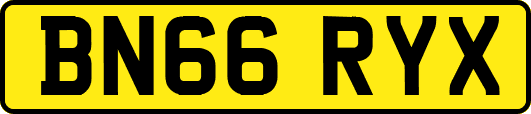 BN66 RYX